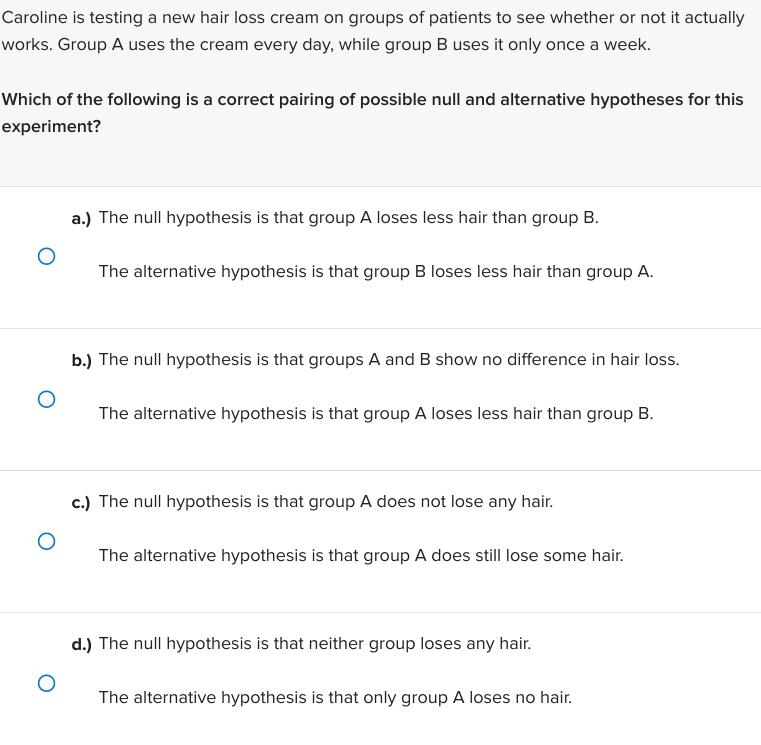 Caroline is testing a new hair loss cream on groups of patients to see whether or not it actually works. Group A uses the cream every day, while group B uses it only once a week.

Which of the following is a correct pairing of possible null and alternative hypotheses for this experiment?

a.) The null hypothesis is that group A loses less hair than group B.

The alternative hypothesis is that group B loses less hair than group A.

b.) The null hypothesis is that groups A and B show no difference in hair loss.

The alternative hypothesis is that group A loses less hair than group B.

c.) The null hypothesis is that group A does not lose any hair.

The alternative hypothesis is that group A does still lose some hair.

d.) The null hypothesis is that neither group loses any hair.

The alternative hypothesis is that only group A loses no hair.